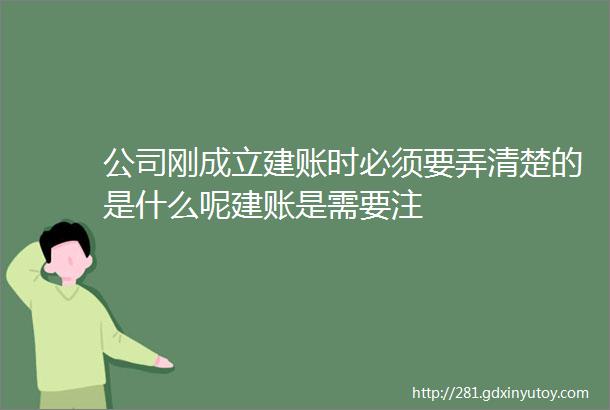 公司刚成立建账时必须要弄清楚的是什么呢建账是需要注

http://281.gdxinyutoy.com